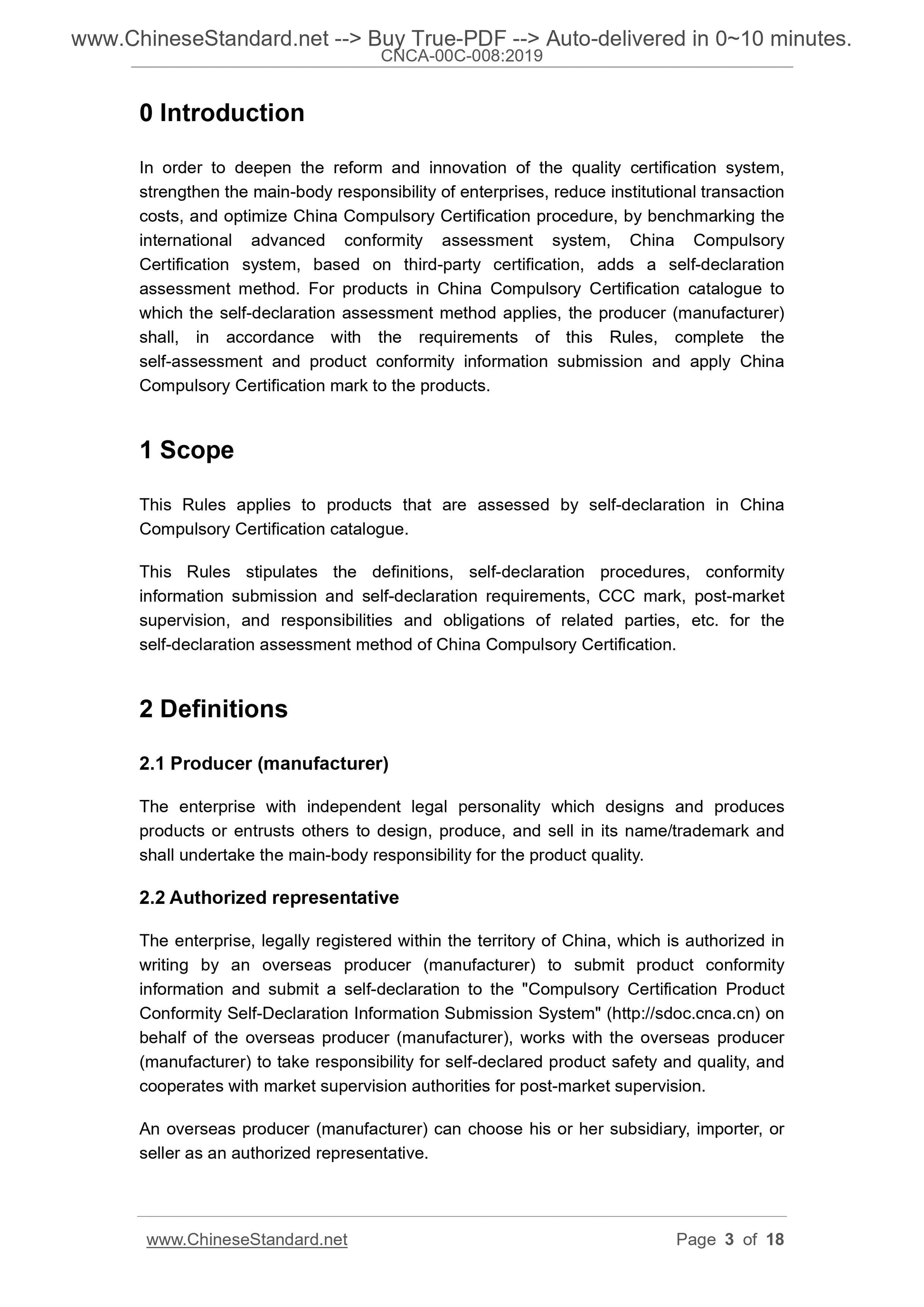 www.ChineseStandard.net --> Buy True-PDF --> Auto-delivered in 0~10 minutes.
CNCA-00C-008:2019

0 Introduction

In order to deepen the reform and innovation of the quality certification system, strengthen the main-body responsibility of enterprises, reduce institutional transaction costs, and optimize China Compulsory Certification procedure, by benchmarking the international advanced conformity assessment system, China Compulsory Certification system, based on third-party certification, adds a self-declaration assessment method. For products in China Compulsory Certification catalogue to which the self-declaration assessment method applies, the producer (manufacturer) shall, in accordance with the requirements of this Rules, complete the self-assessment and product conformity information submission and apply China Compulsory Certification mark to the products.

1 Scope

This Rules applies to products that are assessed by self-declaration in China Compulsory Certification catalogue.

This Rules stipulates the definitions, self-declaration procedures, conformity information submission and self-declaration requirements, CCC mark, post-market supervision, and responsibilities and obligations of related parties, etc. for the self-declaration assessment method of China Compulsory Certification.

2 Definitions

2.1 Producer (manufacturer)

The enterprise with independent legal personality which designs and produces products or entrusts others to design, produce, and sell in its name/trademark and shall undertake the main-body responsibility for the product quality.

2.2 Authorized representative

The enterprise, legally registered within the territory of China, which is authorized in writing by an overseas producer (manufacturer) to submit product conformity information and submit a self-declaration to the "Compulsory Certification Product Conformity Self-Declaration Information Submission System" (http://sdoc.cnca.cn) on behalf of the overseas producer (manufacturer), works with the overseas producer (manufacturer) to take responsibility for self-declared product safety and quality, and cooperates with market supervision authorities for post-market supervision.

An overseas producer (manufacturer) can choose his or her subsidiary, importer, or seller as an authorized representative.

www.ChineseStandard.net Page 3 of 18